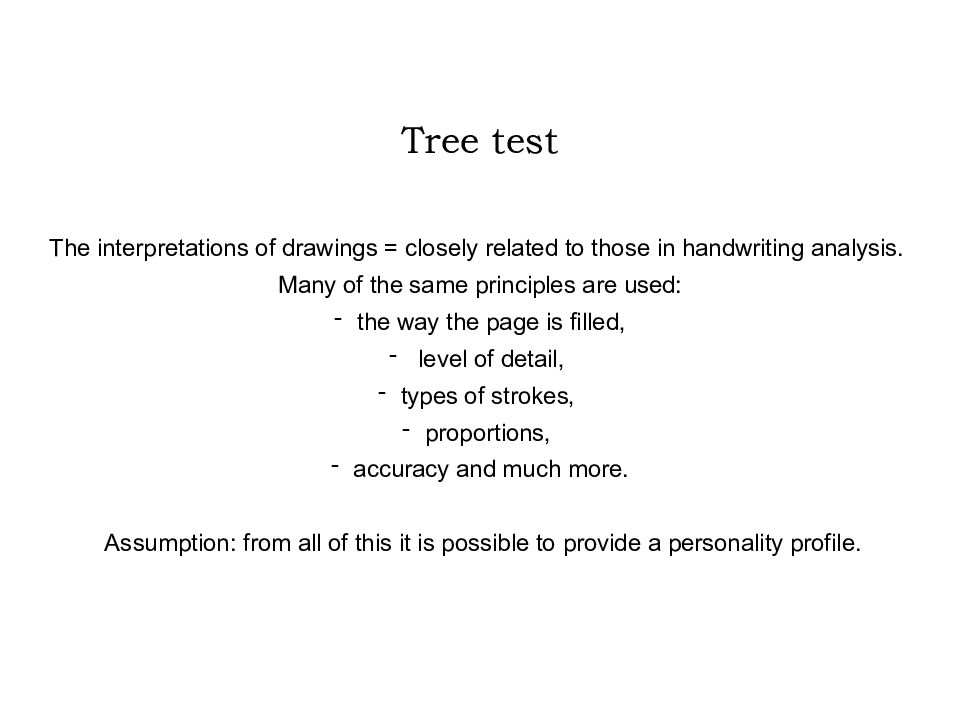 Tree test

The interpretations of drawings = closely related to those in handwriting analysis.

Many of the same principles are used:

- the way the page is filled,
- level of detail,
- types of strokes,
- proportions,
- accuracy and much more.

Assumption: from all of this it is possible to provide a personality profile.